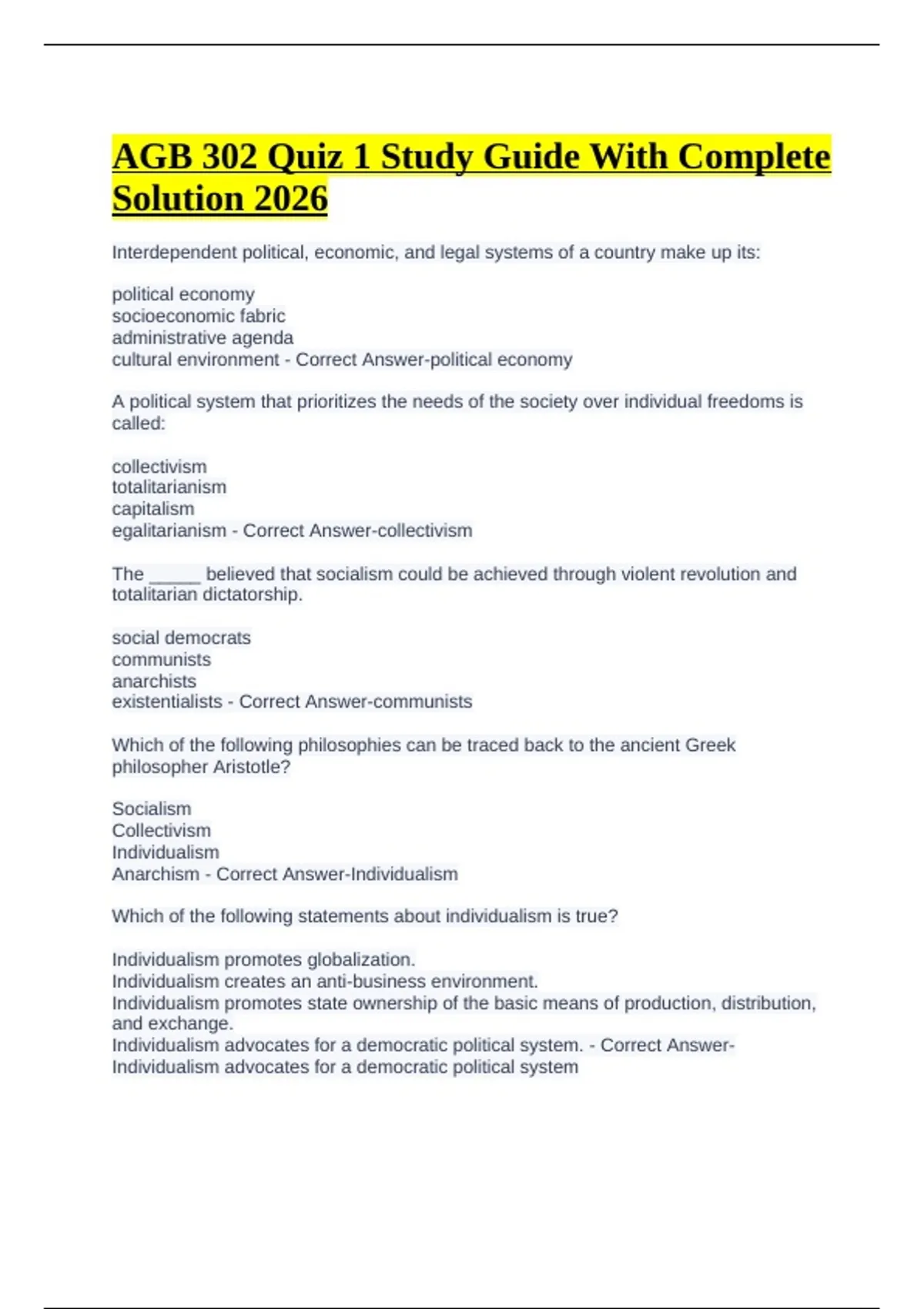 AGB 302 Quiz 1 Study Guide With Complete Solution 2026

Interdependent political, economic, and legal systems of a country make up its:

political economy
socioeconomic fabric
administrative agenda
cultural environment - Correct Answer-political economy

A political system that prioritizes the needs of the society over individual freedoms is called:

collectivism
totalitarianism
capitalism
egalitarianism - Correct Answer-collectivism

The _____ believed that socialism could be achieved through violent revolution and totalitarian dictatorship.

social democrats
communists
anarchists
existentialists - Correct Answer-communists

Which of the following philosophies can be traced back to the ancient Greek philosopher Aristotle?

Socialism
Collectivism
Individualism
Anarchism - Correct Answer-Individualism

Which of the following statements about individualism is true?

Individualism promotes globalization.
Individualism creates an anti-business environment.
Individualism promotes state ownership of the basic means of production, distribution, and exchange.
Individualism advocates for a democratic political system. - Correct Answer-Individualism advocates for a democratic political system